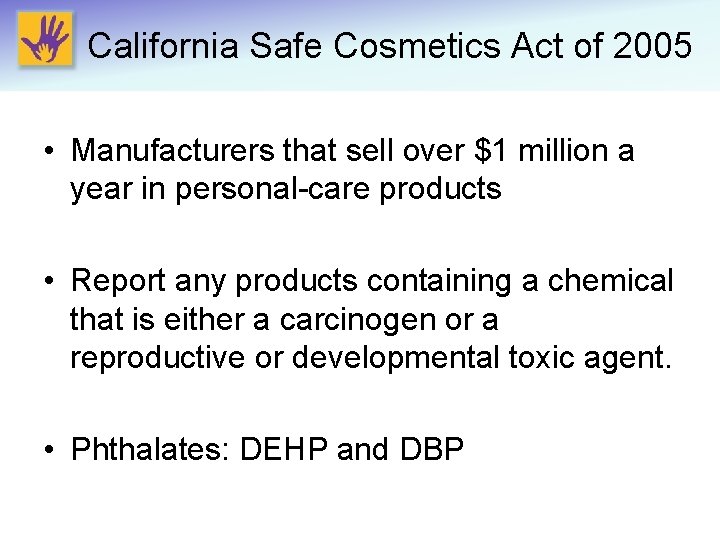 California Safe Cosmetics Act of 2005

• Manufacturers that sell over \$1 million a year in personal-care products

• Report any products containing a chemical that is either a carcinogen or a reproductive or developmental toxic agent.

• Phthalates: DEHP and DBP